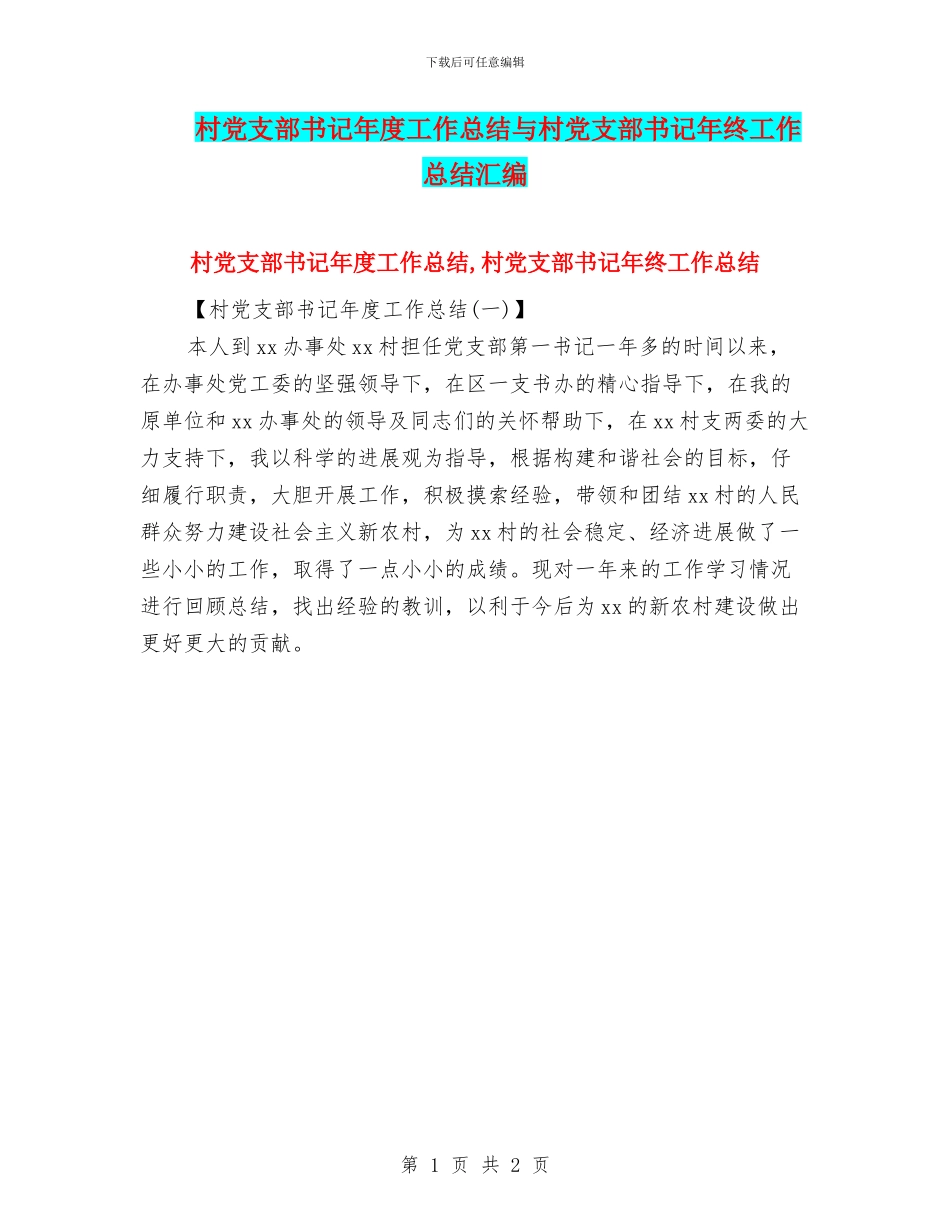 下载后可任意编辑

村党支部书记年度工作总结与村党支部书记年终工作总结汇编

村党支部书记年度工作总结,村党支部书记年终工作总结

【村党支部书记年度工作总结(一)】

本人到xx办事处xx村担任党支部第一书记一年多的时间以来，在办事处党工委的坚强领导下，在区一支书办的精心指导下，在我的原单位和xx办事处的领导及同志们的关怀帮助下，在xx村支两委的大力支持下，我以科学的进展观为指导，根据构建和谐社会的目标，仔细履行职责，大胆开展工作，积极摸索经验，带领和团结xx村的人民群众努力建设社会主义新农村，为xx村的社会稳定、经济进展做了一些小小的工作，取得了一点小小的成绩。现对一年来的工作学习情况进行回顾总结，找出经验的教训，以利于今后为xx的新农村建设做出更好更大的贡献。

第 1 页 共 2 页